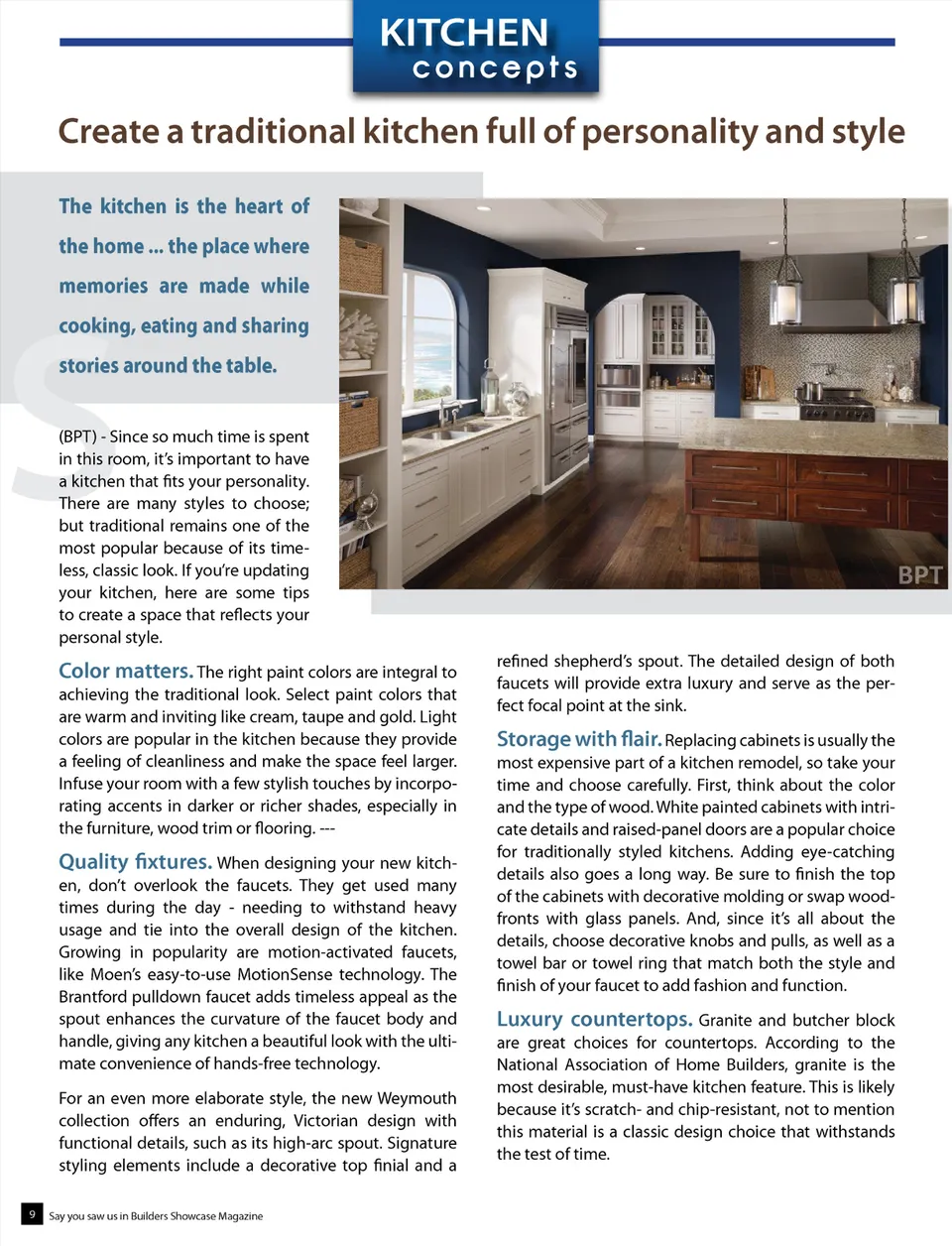 KITCHEN concepts

Create a traditional kitchen full of personality and style

The kitchen is the heart of the home ... the place where memories are made while cooking, eating and sharing stories around the table.

(BPT) - Since so much time is spent in this room, it's important to have a kitchen that fits your personality. There are many styles to choose; but traditional remains one of the most popular because of its timeless, classic look. If you're updating your kitchen, here are some tips to create a space that reflects your personal style.

BPT

Color matters. The right paint colors are integral to achieving the traditional look. Select paint colors that are warm and inviting like cream, taupe and gold. Light colors are popular in the kitchen because they provide a feeling of cleanliness and make the space feel larger. Infuse your room with a few stylish touches by incorporating accents in darker or richer shades, especially in the furniture, wood trim or flooring. ---

Quality fixtures. When designing your new kitchen, don't overlook the faucets. They get used many times during the day - needing to withstand heavy usage and tie into the overall design of the kitchen. Growing in popularity are motion-activated faucets, like Moen's easy-to-use MotionSense technology. The Brantford pulldown faucet adds timeless appeal as the spout enhances the curvature of the faucet body and handle, giving any kitchen a beautiful look with the ultimate convenience of hands-free technology.

For an even more elaborate style, the new Weymouth collection offers an enduring, Victorian design with functional details, such as its high-arc spout. Signature styling elements include a decorative top finial and a refined shepherd's spout. The detailed design of both faucets will provide extra luxury and serve as the perfect focal point at the sink.

Storage with flair. Replacing cabinets is usually the most expensive part of a kitchen remodel, so take your time and choose carefully. First, think about the color and the type of wood. White painted cabinets with intricate details and raised-panel doors are a popular choice for traditionally styled kitchens. Adding eye-catching details also goes a long way. Be sure to finish the top of the cabinets with decorative molding or swap woodfronts with glass panels. And, since it's all about the details, choose decorative knobs and pulls, as well as a towel bar or towel ring that match both the style and finish of your faucet to add fashion and function.

Luxury countertops. Granite and butcher block are great choices for countertops. According to the National Association of Home Builders, granite is the most desirable, must-have kitchen feature. This is likely because it's scratch- and chip-resistant, not to mention this material is a classic design choice that withstands the test of time.

9 Say you saw us in Builders Showcase Magazine